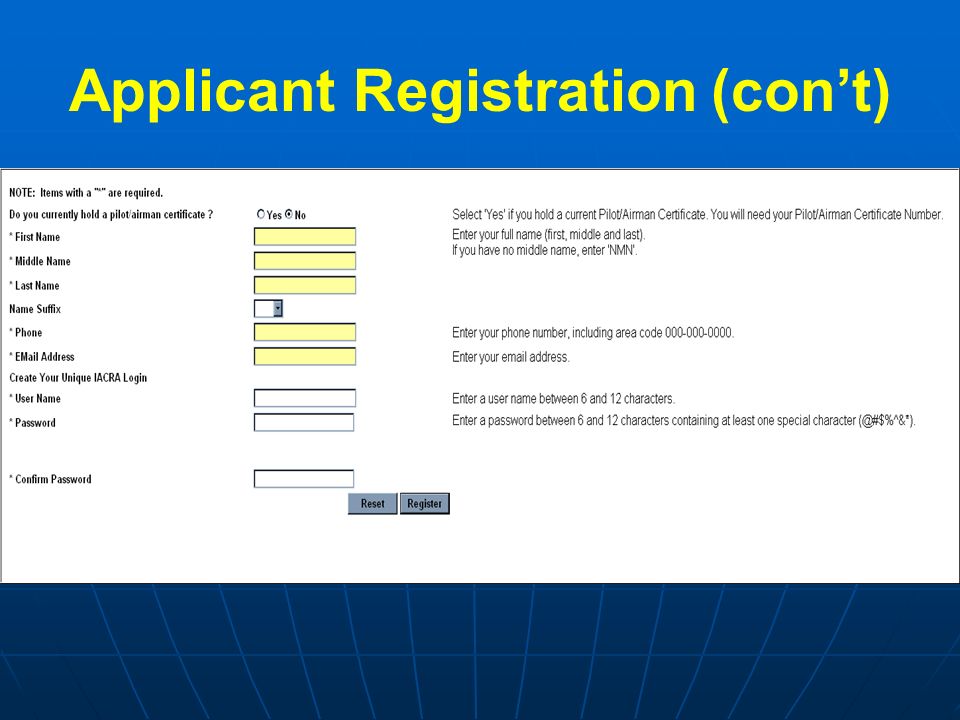 Applicant Registration (con't)

NOTE: Items with a "*" are required.

Do you currently hold a pilot/airman certificate ? Yes No

Select 'Yes' if you hold a current Pilot/Airman Certificate. You will need your Pilot/Airman Certificate Number.

* First Name

Enter your full name (first, middle and last).
If you have no middle name, enter 'NMN'.

* Middle Name

* Last Name

Name Suffix

* Phone

Enter your phone number, including area code 000-000-0000.

* EMail Address

Enter your email address.

Create Your Unique IACRA Login

* User Name

Enter a user name between 6 and 12 characters.

* Password

Enter a password between 6 and 12 characters containing at least one special character (@#$%^&*).

* Confirm Password

Reset Register